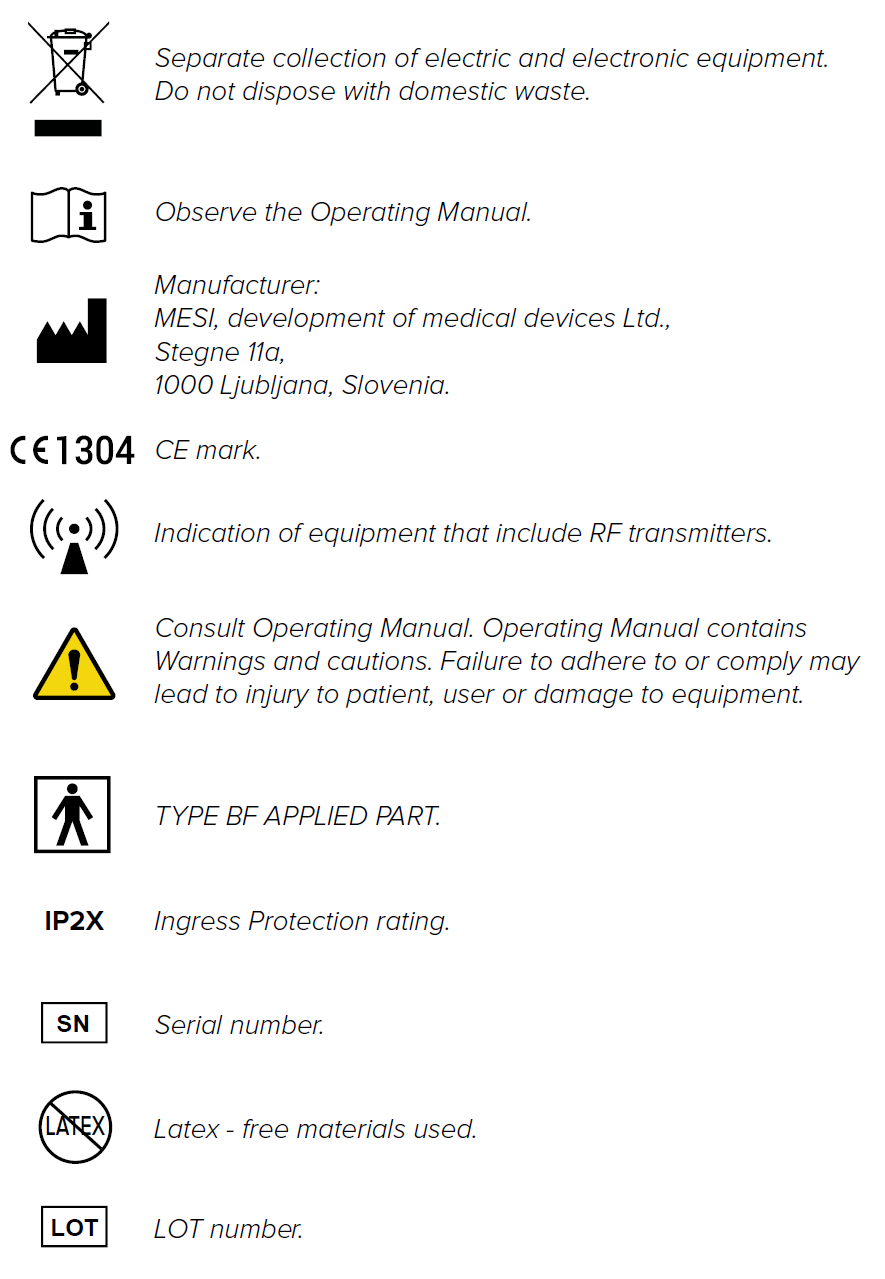 Separate collection of electric and electronic equipment. Do not dispose with domestic waste.

Observe the Operating Manual.

Manufacturer:
MESI, development of medical devices Ltd.,
Stegne 11a,
1000 Ljubljana, Slovenia.

CE1304 CE mark.

Indication of equipment that include RF transmitters.

Consult Operating Manual. Operating Manual contains Warnings and cautions. Failure to adhere to or comply may lead to injury to patient, user or damage to equipment.

TYPE BF APPLIED PART.

IP2X Ingress Protection rating.

SN Serial number.

LATEX Latex - free materials used.

LOT LOT number.